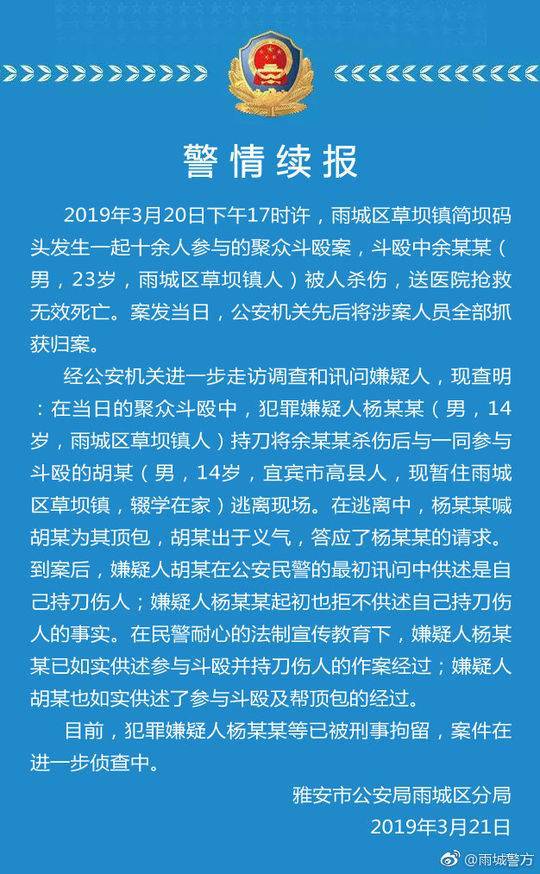 警情续报

2019年3月20日下午17时许，雨城区草坝镇简坝码头发生一起十余人参与的聚众斗殴案，斗殴中余某某（男，23岁，雨城区草坝镇人）被人杀伤，送医院抢救无效死亡。案发当日，公安机关先后将涉案人员全部抓获归案。

经公安机关进一步走访调查和讯问嫌疑人，现查明：在当日的聚众斗殴中，犯罪嫌疑人杨某某（男，14岁，雨城区草坝镇人）持刀将余某某杀伤后与一同参与斗殴的胡某（男，14岁，宜宾市高县人，现暂住雨城区草坝镇，辍学在家）逃离现场。在逃离中，杨某某喊胡某为其顶包，胡某出于义气，答应了杨某某的请求。到案后，嫌疑人胡某在公安民警的最初讯问中供述是自己持刀伤人；嫌疑人杨某某起初也拒不供述自己持刀伤人的事实。在民警耐心的法制宣传教育下，嫌疑人杨某某已如实供述参与斗殴并持刀伤人的作案经过；嫌疑人胡某也如实供述了参与斗殴及帮顶包的经过。

目前，犯罪嫌疑人杨某某等已被刑事拘留，案件在进一步侦查中。

雅安市公安局雨城区分局
2019年3月21日

@雨城警方